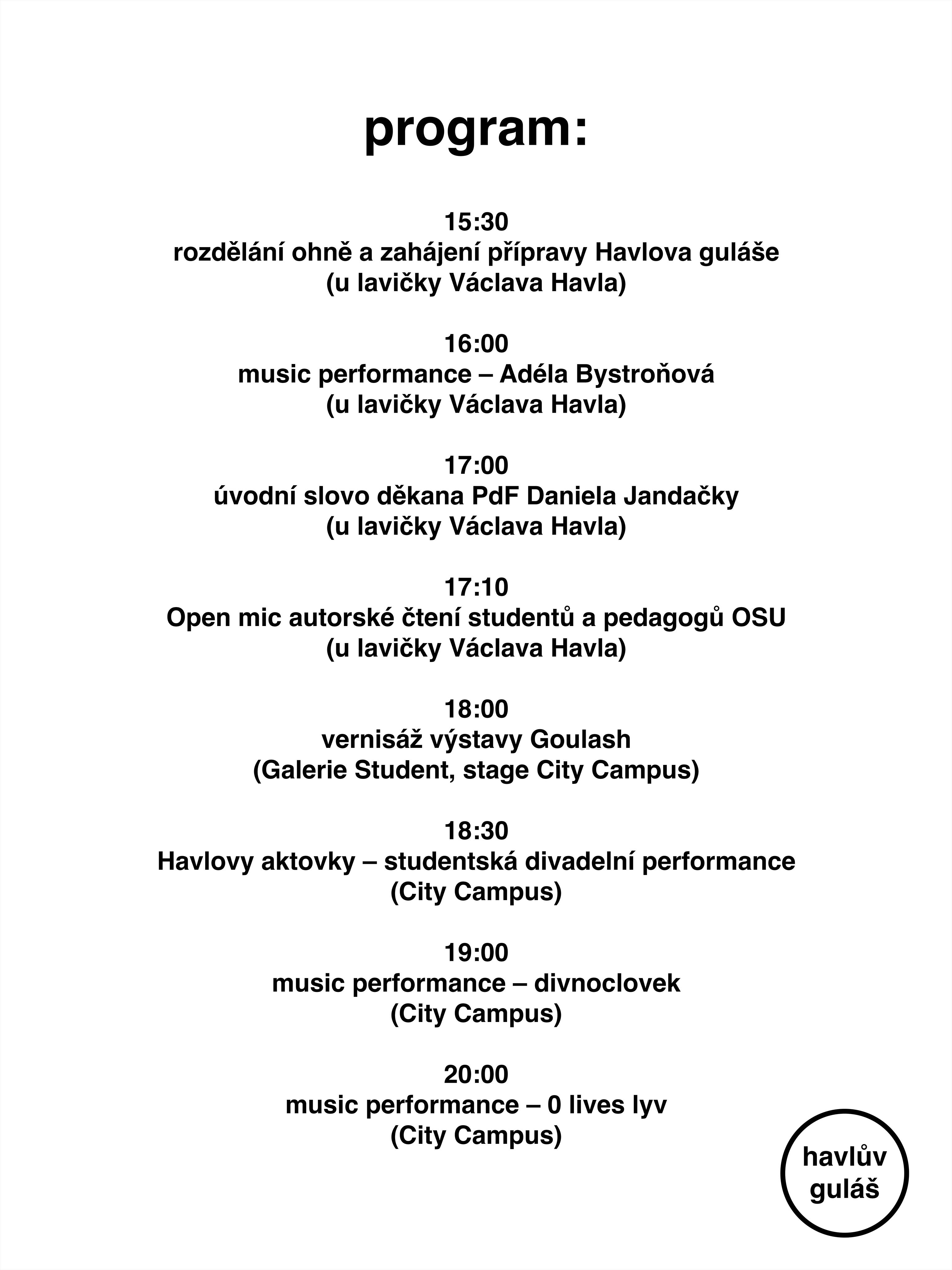 program:

15:30
rozdělání ohně a zahájení přípravy Havlova guláše
(u lavičky Václava Havla)

16:00
music performance – Adéla Bystroňová
(u lavičky Václava Havla)

17:00
úvodní slovo děkana PdF Daniela Jandačky
(u lavičky Václava Havla)

17:10
Open mic autorské čtení studentů a pedagogů OSU
(u lavičky Václava Havla)

18:00
vernisáž výstavy Goulash
(Galerie Student, stage City Campus)

18:30
Havlovy aktovky – studentská divadelní performance
(City Campus)

19:00
music performance – divnoclovek
(City Campus)

20:00
music performance – 0 lives lyv
(City Campus)

havlův
guláš